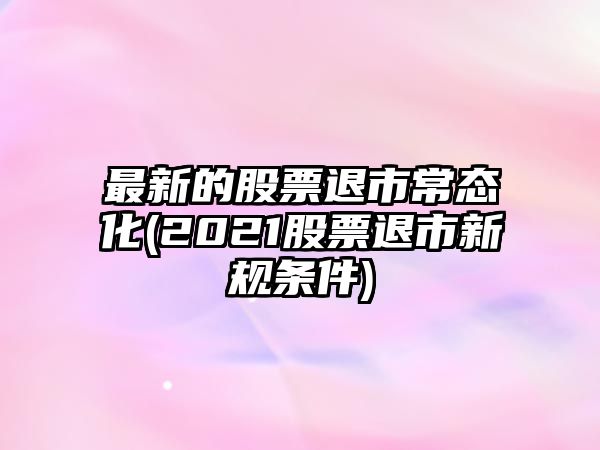 最新的股票退市常态化(2021股票退市新规条件)